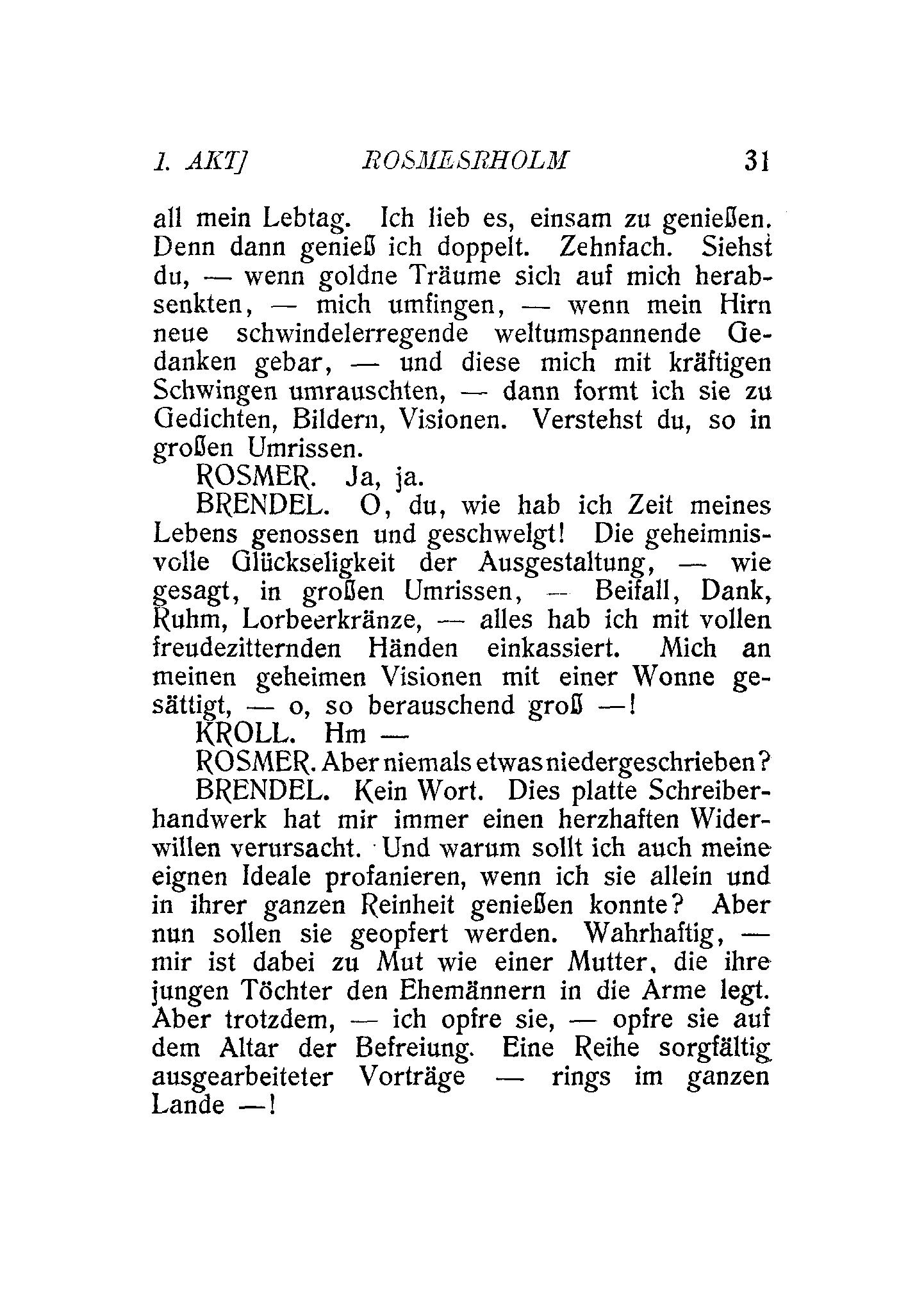 1. AKT] ROSMERSHOLM 31

all mein Lebtag. Ich lieb es, einsam zu genießen. Denn dann genieß ich doppelt. Zehnfach. Siehst du, — wenn goldne Träume sich auf mich herabsenkten, — mich umfingen, — wenn mein Hirn neue schwindelerregende weltumspannende Gedanken gebar, — und diese mich mit kräftigen Schwingen umrauschten, — dann formt ich sie zu Gedichten, Bildern, Visionen. Verstehst du, so in großen Umrissen.

ROSMER. Ja, ja.

BRENDEL. O, du, wie hab ich Zeit meines Lebens genossen und geschwelgt! Die geheimnisvolle Glückseligkeit der Ausgestaltung, — wie gesagt, in großen Umrissen, — Beifall, Dank, Ruhm, Lorbeerkränze, — alles hab ich mit vollen freudezitternden Händen einkassiert. Mich an meinen geheimen Visionen mit einer Wonne gesättigt, — o, so berauschend groß —!

KROLL. Hm —

ROSMER. Aber niemals etwas niedergeschrieben?

BRENDEL. Kein Wort. Dies platte Schreiberhandwerk hat mir immer einen herzhaften Widerwillen verursacht. Und warum sollt ich auch meine eignen Ideale profanieren, wenn ich sie allein und in ihrer ganzen Reinheit genießen konnte? Aber nun sollen sie geopfert werden. Wahrhaftig, — mir ist dabei zu Mut wie einer Mutter, die ihre jungen Töchter den Ehemännern in die Arme legt. Aber trotzdem, — ich opfre sie, — opfre sie auf dem Altar der Befreiung. Eine Reihe sorgfältig ausgearbeiteter Vorträge — rings im ganzen Lande —!